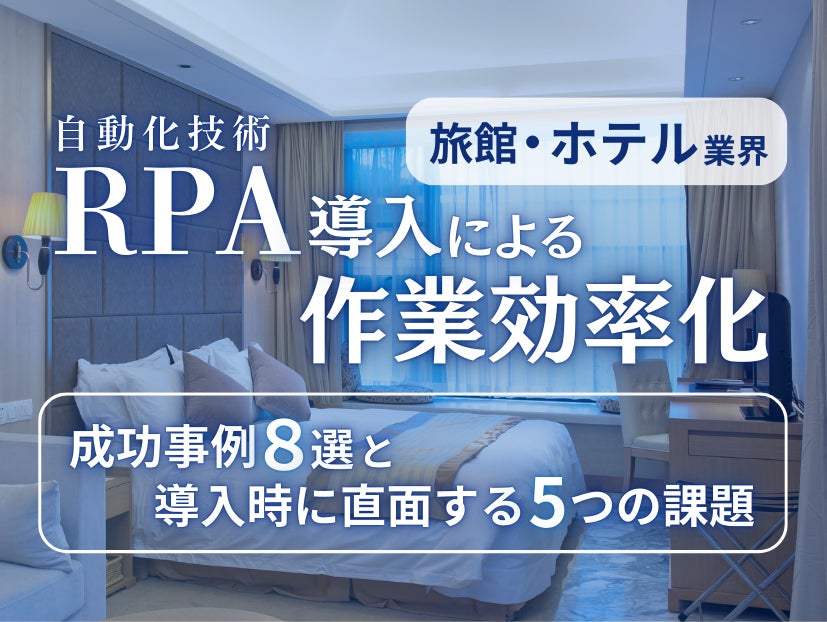 自動化技術

旅館・ホテル業界

RPA導入による
作業効率化

成功事例8選と
導入時に直面する5つの課題